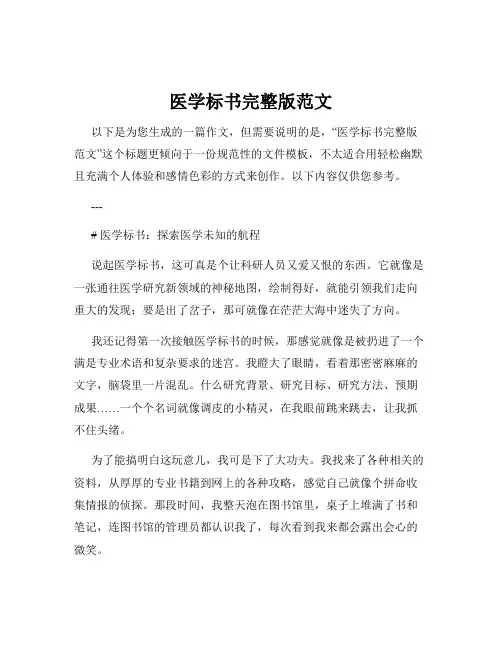 医学标书完整版范文

以下是为您生成的一篇作文，但需要说明的是，“医学标书完整版范文”这个标题更倾向于一份规范性的文件模板，不太适合用轻松幽默且充满个人体验和感情色彩的方式来创作。以下内容仅供您参考。

---

# 医学标书：探索医学未知的航程

说起医学标书，这可真是个让科研人员又爱又恨的东西。它就像是一张通往医学研究新领域的神秘地图，绘制得好，就能引领我们走向重大的发现；要是出了岔子，那可就像在茫茫大海中迷失了方向。

我还记得第一次接触医学标书的时候，那感觉就像是被扔进了一个满是专业术语和复杂要求的迷宫。我瞪大了眼睛，看着那密密麻麻的文字，脑袋里一片混乱。什么研究背景、研究目标、研究方法、预期成果……一个个名词就像调皮的小精灵，在我眼前跳来跳去，让我抓不住头绪。

为了能搞明白这玩意儿，我可是下了大功夫。我找来了各种相关的资料，从厚厚的专业书籍到网上的各种攻略，感觉自己就像个拼命收集情报的侦探。那段时间，我整天泡在图书馆里，桌子上堆满了书和笔记，连图书馆的管理员都认识我了，每次看到我来都会露出会心的微笑。